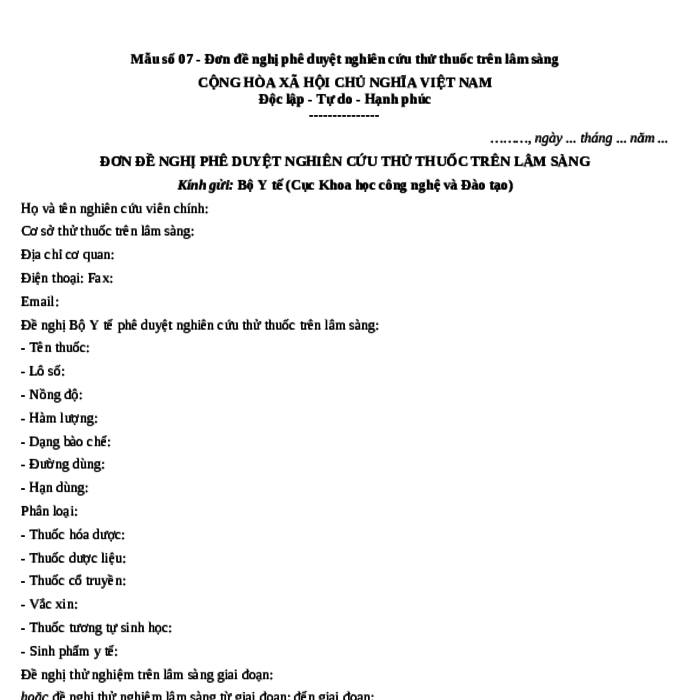 Mẫu số 07 - Đơn đề nghị phê duyệt nghiên cứu thử thuốc trên lâm sàng

CỘNG HÒA XÃ HỘI CHỦ NGHĨA VIỆT NAM
Độc lập - Tự do - Hạnh phúc
---------------

………, ngày ... tháng ... năm ...

ĐƠN ĐỀ NGHỊ PHÊ DUYỆT NGHIÊN CỨU THỬ THUỐC TRÊN LÂM SÀNG

Kính gửi: Bộ Y tế (Cục Khoa học công nghệ và Đào tạo)

Họ và tên nghiên cứu viên chính:

Cơ sở thử thuốc trên lâm sàng:

Địa chỉ cơ quan:

Điện thoại: Fax:

Email:

Đề nghị Bộ Y tế phê duyệt nghiên cứu thử thuốc trên lâm sàng:

- Tên thuốc:

- Lô số:

- Nồng độ:

- Hàm lượng:

- Dạng bào chế:

- Đường dùng:

- Hạn dùng:

Phân loại:

- Thuốc hóa dược:

- Thuốc dược liệu:

- Thuốc cổ truyền:

- Vắc xin:

- Thuốc tương tự sinh học:

- Sinh phẩm y tế:

Đề nghị thử nghiệm trên lâm sàng giai đoạn:

hoặc đề nghị thử nghiệm lâm sàng từ giai đoạn: đến giai đoạn: